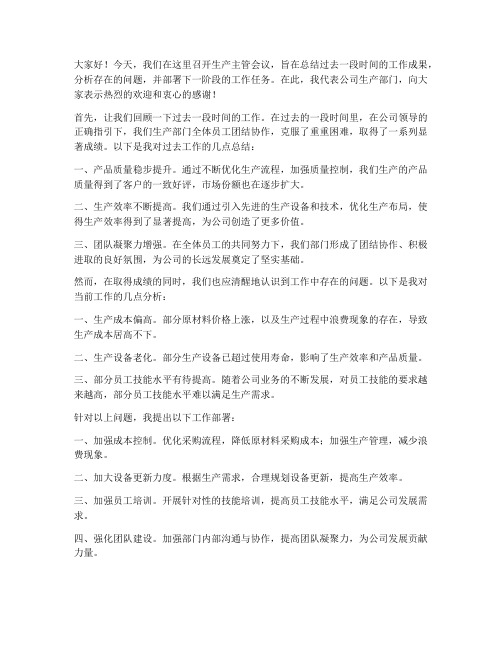 大家好！今天，我们在这里召开生产主管会议，旨在总结过去一段时间的工作成果，分析存在的问题，并部署下一阶段的工作任务。在此，我代表公司生产部门，向大家表示热烈的欢迎和衷心的感谢！

首先，让我们回顾一下过去一段时间的工作。在过去的一段时间里，在公司领导的正确指引下，我们生产部门全体员工团结协作，克服了重重困难，取得了一系列显著成绩。以下是我对过去工作的几点总结：

一、产品质量稳步提升。通过不断优化生产流程，加强质量控制，我们生产的产品质量得到了客户的一致好评，市场份额也在逐步扩大。

二、生产效率不断提高。我们通过引入先进的生产设备和技术，优化生产布局，使得生产效率得到了显著提高，为公司创造了更多价值。

三、团队凝聚力增强。在全体员工的共同努力下，我们部门形成了团结协作、积极进取的良好氛围，为公司的长远发展奠定了坚实基础。

然而，在取得成绩的同时，我们也应清醒地认识到工作中存在的问题。以下是我对当前工作的几点分析：

一、生产成本偏高。部分原材料价格上涨，以及生产过程中浪费现象的存在，导致生产成本居高不下。

二、生产设备老化。部分生产设备已超过使用寿命，影响了生产效率和产品质量。

三、部分员工技能水平有待提高。随着公司业务的不断发展，对员工技能的要求越来越高，部分员工技能水平难以满足生产需求。

针对以上问题，我提出以下工作部署：

一、加强成本控制。优化采购流程，降低原材料采购成本；加强生产管理，减少浪费现象。

二、加大设备更新力度。根据生产需求，合理规划设备更新，提高生产效率。

三、加强员工培训。开展针对性的技能培训，提高员工技能水平，满足公司发展需求。

四、强化团队建设。加强部门内部沟通与协作，提高团队凝聚力，为公司发展贡献力量。